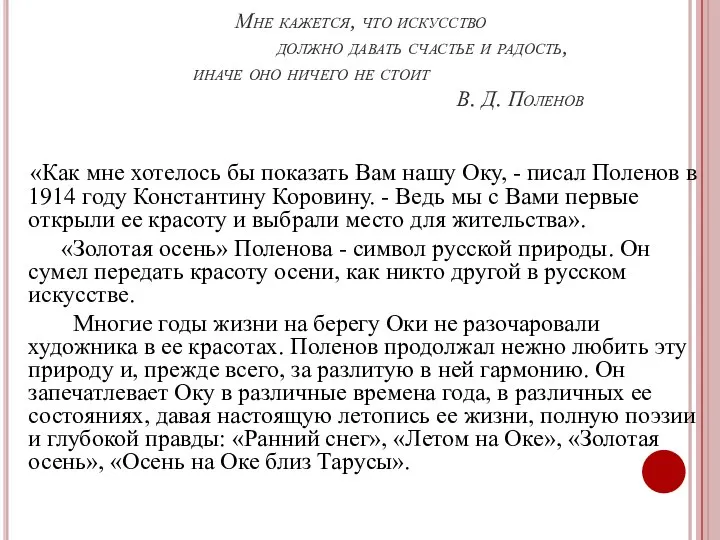 Мне кажется, что искусство
должно давать счастье и радость,
иначе оно ничего не стоит
В. Д. Поленов

«Как мне хотелось бы показать Вам нашу Оку, - писал Поленов в 1914 году Константину Коровину. - Ведь мы с Вами первые открыли ее красоту и выбрали место для жительства».

«Золотая осень» Поленова - символ русской природы. Он сумел передать красоту осени, как никто другой в русском искусстве.

Многие годы жизни на берегу Оки не разочаровали художника в ее красотах. Поленов продолжал нежно любить эту природу и, прежде всего, за разлитую в ней гармонию. Он запечатлевает Оку в различные времена года, в различных ее состояниях, давая настоящую летопись ее жизни, полную поэзии и глубокой правды: «Ранний снег», «Летом на Оке», «Золотая осень», «Осень на Оке близ Тарусы».